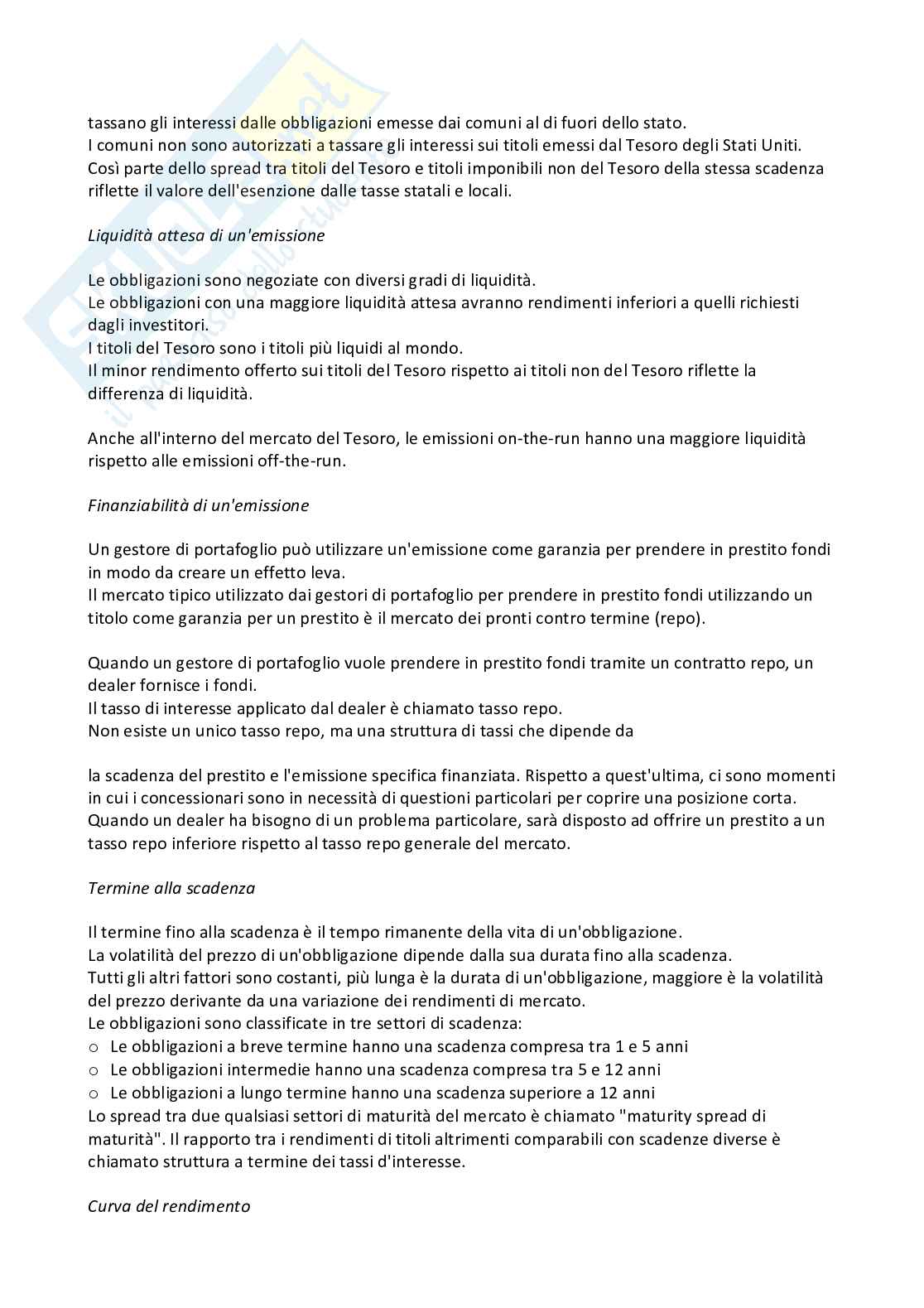 tassano gli interessi dalle obbligazioni emesse dai comuni al di fuori dello stato.
I comuni non sono autorizzati a tassare gli interessi sui titoli emessi dal Tesoro degli Stati Uniti.
Così parte dello spread tra titoli del Tesoro e titoli imponibili non del Tesoro della stessa scadenza riflette il valore dell'esenzione dalle tasse statali e locali.

Liquidità attesa di un'emissione

Le obbligazioni sono negoziate con diversi gradi di liquidità.
Le obbligazioni con una maggiore liquidità attesa avranno rendimenti inferiori a quelli richiesti dagli investitori.
I titoli del Tesoro sono i titoli più liquidi al mondo.
Il minor rendimento offerto sui titoli del Tesoro rispetto ai titoli non del Tesoro riflette la differenza di liquidità.

Anche all'interno del mercato del Tesoro, le emissioni on-the-run hanno una maggiore liquidità rispetto alle emissioni off-the-run.

Finanziabilità di un'emissione

Un gestore di portafoglio può utilizzare un'emissione come garanzia per prendere in prestito fondi in modo da creare un effetto leva.
Il mercato tipico utilizzato dai gestori di portafoglio per prendere in prestito fondi utilizzando un titolo come garanzia per un prestito è il mercato dei pronti contro termine (repo).

Quando un gestore di portafoglio vuole prendere in prestito fondi tramite un contratto repo, un dealer fornisce i fondi.
Il tasso di interesse applicato dal dealer è chiamato tasso repo.
Non esiste un unico tasso repo, ma una struttura di tassi che dipende da

la scadenza del prestito e l'emissione specifica finanziata. Rispetto a quest'ultima, ci sono momenti in cui i concessionari sono in necessità di questioni particolari per coprire una posizione corta.
Quando un dealer ha bisogno di un problema particolare, sarà disposto ad offrire un prestito a un tasso repo inferiore rispetto al tasso repo generale del mercato.

Termine alla scadenza

Il termine fino alla scadenza è il tempo rimanente della vita di un'obbligazione.
La volatilità del prezzo di un'obbligazione dipende dalla sua durata fino alla scadenza.
Tutti gli altri fattori sono costanti, più lunga è la durata di un'obbligazione, maggiore è la volatilità del prezzo derivante da una variazione dei rendimenti di mercato.
Le obbligazioni sono classificate in tre settori di scadenza:
o Le obbligazioni a breve termine hanno una scadenza compresa tra 1 e 5 anni
o Le obbligazioni intermedie hanno una scadenza compresa tra 5 e 12 anni
o Le obbligazioni a lungo termine hanno una scadenza superiore a 12 anni
Lo spread tra due qualsiasi settori di maturità del mercato è chiamato "maturity spread di maturità". Il rapporto tra i rendimenti di titoli altrimenti comparabili con scadenze diverse è chiamato struttura a termine dei tassi d'interesse.

Curva del rendimento